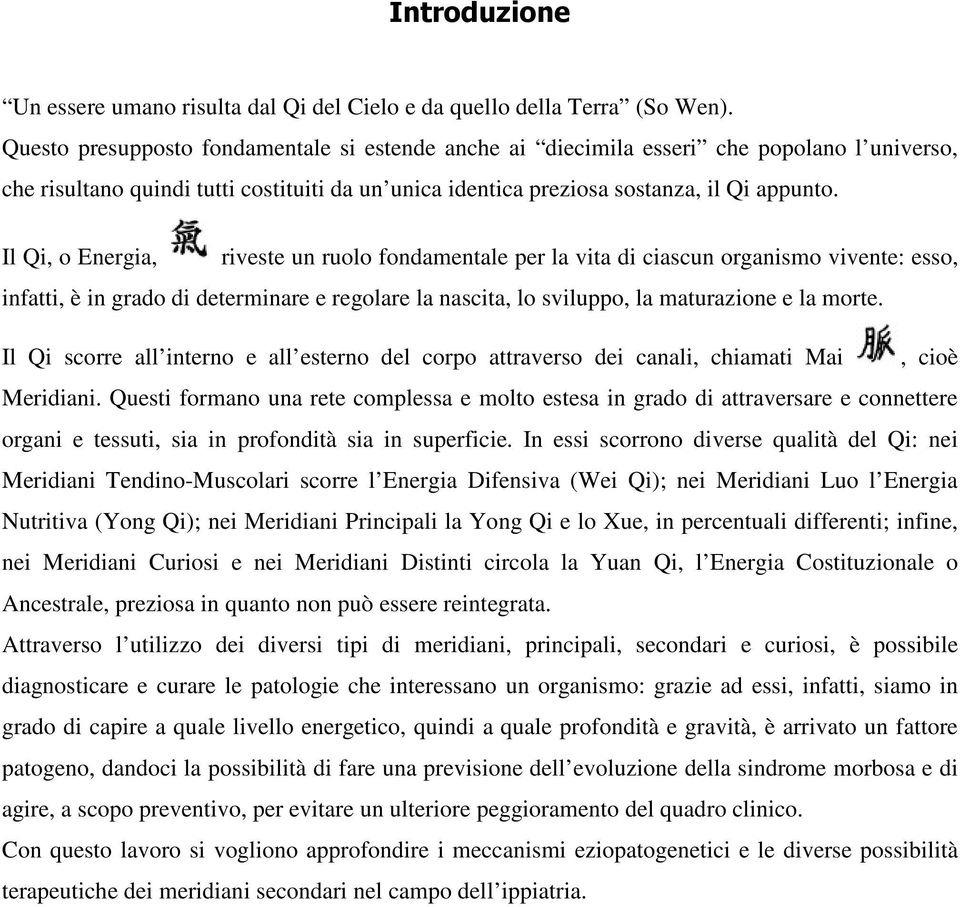 Introduzione

“Un essere umano risulta dal Qi del Cielo e da quello della Terra” (So Wen).
Questo presupposto fondamentale si estende anche ai “diecimila esseri” che popolano l’universo, che risultano quindi tutti costituiti da un’unica identica preziosa sostanza, il Qi appunto.

Il Qi, o Energia, 氣 riveste un ruolo fondamentale per la vita di ciascun organismo vivente: esso, infatti, è in grado di determinare e regolare la nascita, lo sviluppo, la maturazione e la morte.

Il Qi scorre all’interno e all’esterno del corpo attraverso dei canali, chiamati Mai 脈, cioè Meridiani. Questi formano una rete complessa e molto estesa in grado di attraversare e connettere organi e tessuti, sia in profondità sia in superficie. In essi scorrono diverse qualità del Qi: nei Meridiani Tendino-Muscolari scorre l’Energia Difensiva (Wei Qi); nei Meridiani Luo l’Energia Nutritiva (Yong Qi); nei Meridiani Principali la Yong Qi e lo Xue, in percentuali differenti; infine, nei Meridiani Curiosi e nei Meridiani Distinti circola la Yuan Qi, l’Energia Costituzionale o Ancestrale, preziosa in quanto non può essere reintegrata.
Attraverso l’utilizzo dei diversi tipi di meridiani, principali, secondari e curiosi, è possibile diagnosticare e curare le patologie che interessano un organismo: grazie ad essi, infatti, siamo in grado di capire a quale livello energetico, quindi a quale profondità e gravità, è arrivato un fattore patogeno, dandoci la possibilità di fare una previsione dell’evoluzione della sindrome morbosa e di agire, a scopo preventivo, per evitare un ulteriore peggioramento del quadro clinico.
Con questo lavoro si vogliono approfondire i meccanismi eziopatogenetici e le diverse possibilità terapeutiche dei meridiani secondari nel campo dell’ippiatria.